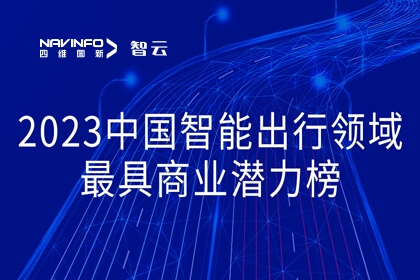 NAVINFO 四维图新 智云

2023中国智能出行领域
最具商业潜力榜